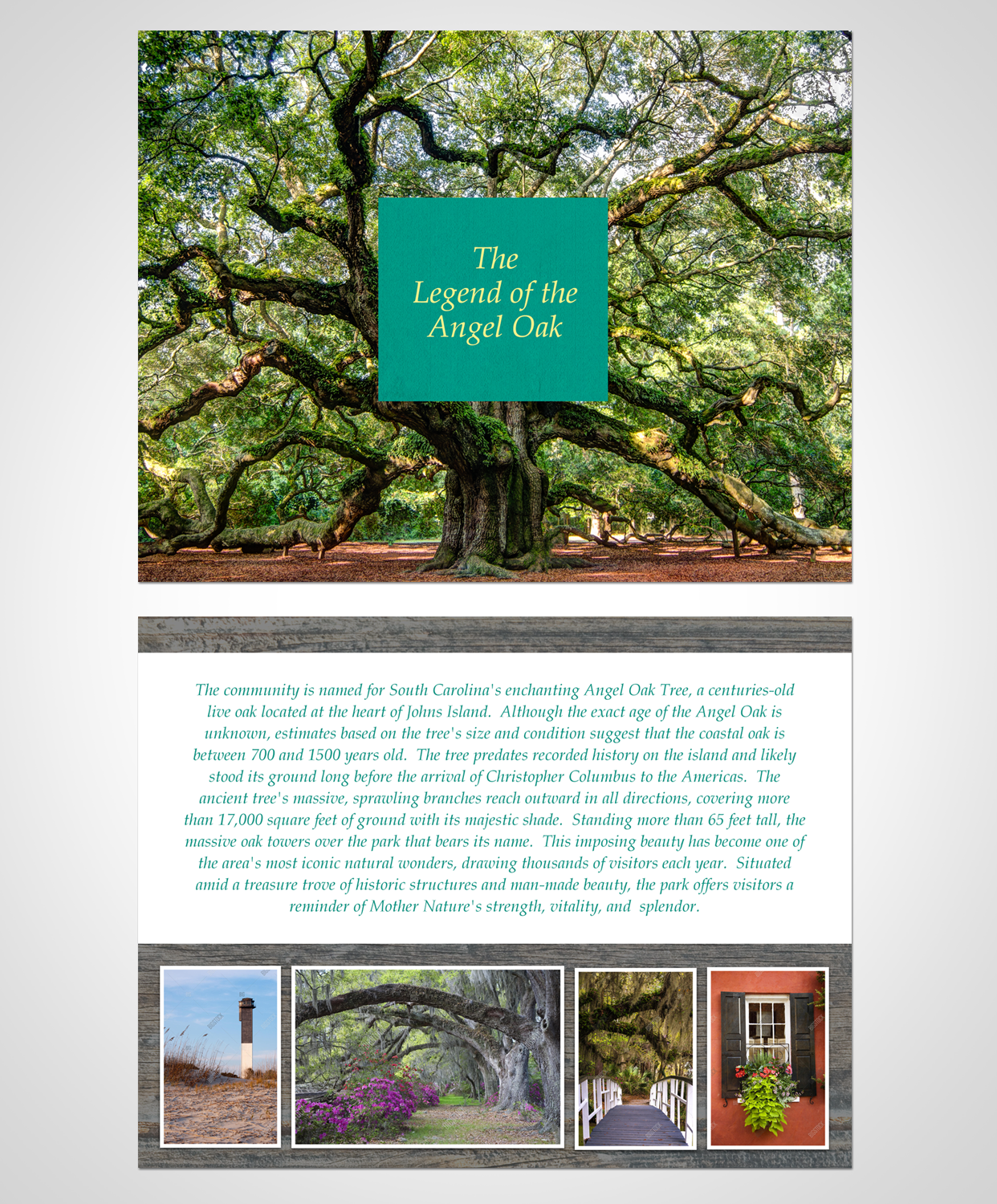 The Legend of the Angel Oak

The community is named for South Carolina's enchanting Angel Oak Tree, a centuries-old live oak located at the heart of Johns Island. Although the exact age of the Angel Oak is unknown, estimates based on the tree's size and condition suggest that the coastal oak is between 700 and 1500 years old. The tree predates recorded history on the island and likely stood its ground long before the arrival of Christopher Columbus to the Americas. The ancient tree's massive, sprawling branches reach outward in all directions, covering more than 17,000 square feet of ground with its majestic shade. Standing more than 65 feet tall, the massive oak towers over the park that bears its name. This imposing beauty has become one of the area's most iconic natural wonders, drawing thousands of visitors each year. Situated amid a treasure trove of historic structures and man-made beauty, the park offers visitors a reminder of Mother Nature's strength, vitality, and splendor.